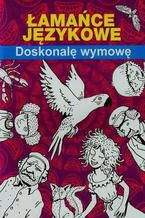 ŁAMAŃCE JĘZYKOWE

Doskonalę wymowę